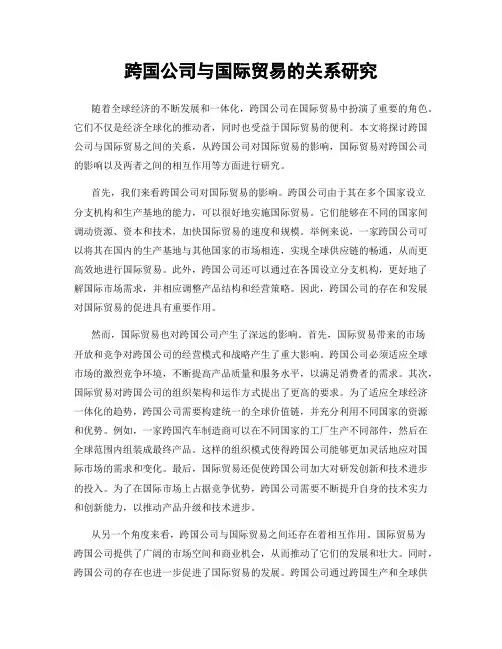 跨国公司与国际贸易的关系研究

随着全球经济的不断发展和一体化，跨国公司在国际贸易中扮演了重要的角色。它们不仅是经济全球化的推动者，同时也受益于国际贸易的便利。本文将探讨跨国公司与国际贸易之间的关系，从跨国公司对国际贸易的影响，国际贸易对跨国公司的影响以及两者之间的相互作用等方面进行研究。

首先，我们来看跨国公司对国际贸易的影响。跨国公司由于其在多个国家设立分支机构和生产基地的能力，可以很好地实施国际贸易。它们能够在不同的国家间调动资源、资本和技术，加快国际贸易的速度和规模。举例来说，一家跨国公司可以将其在国内的生产基地与其他国家的市场相连，实现全球供应链的畅通，从而更高效地进行国际贸易。此外，跨国公司还可以通过在各国设立分支机构，更好地了解国际市场需求，并相应调整产品结构和经营策略。因此，跨国公司的存在和发展对国际贸易的促进具有重要作用。

然而，国际贸易也对跨国公司产生了深远的影响。首先，国际贸易带来的市场开放和竞争对跨国公司的经营模式和战略产生了重大影响。跨国公司必须适应全球市场的激烈竞争环境，不断提高产品质量和服务水平，以满足消费者的需求。其次，国际贸易对跨国公司的组织架构和运作方式提出了更高的要求。为了适应全球经济一体化的趋势，跨国公司需要构建统一的全球价值链，并充分利用不同国家的资源和优势。例如，一家跨国汽车制造商可以在不同国家的工厂生产不同部件，然后在全球范围内组装成最终产品。这样的组织模式使得跨国公司能够更加灵活地应对国际市场的需求和变化。最后，国际贸易还促使跨国公司加大对研发创新和技术进步的投入。为了在国际市场上占据竞争优势，跨国公司需要不断提升自身的技术实力和创新能力，以推动产品升级和技术进步。

从另一个角度来看，跨国公司与国际贸易之间还存在着相互作用。国际贸易为跨国公司提供了广阔的市场空间和商业机会，从而推动了它们的发展和壮大。同时，跨国公司的存在也进一步促进了国际贸易的发展。跨国公司通过跨国生产和全球供